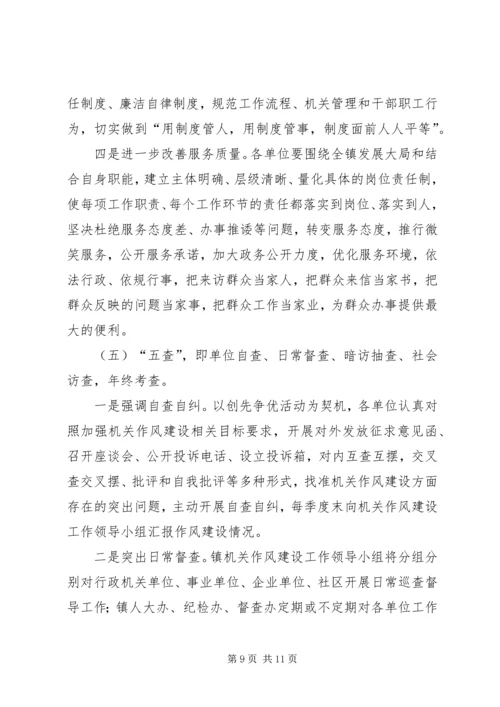 任制度、廉洁自律制度，规范工作流程、机关管理和干部职工行为，切实做到“用制度管人，用制度管事，制度面前人人平等”。

四是进一步改善服务质量。各单位要围绕全镇发展大局和结合自身职能，建立主体明确、层级清晰、量化具体的岗位责任制，使每项工作职责、每个工作环节的责任都落实到岗位、落实到人，坚决杜绝服务态度差、办事推诿等问题，转变服务态度，推行微笑服务，公开服务承诺，加大政务公开力度，优化服务环境，依法行政、依规行事，把来访群众当家人，把群众来信当家书，把群众反映的问题当家事，把群众工作当家业，为群众办事提供最大的便利。

（五）“五查”，即单位自查、日常督查、暗访抽查、社会访查，年终考查。

一是强调自查自纠。以创先争优活动为契机，各单位认真对照加强机关作风建设相关目标要求，开展对外发放征求意见函、召开座谈会、公开投诉电话、设立投诉箱，对内互查互摆，交叉查交叉摆、批评和自我批评等多种形式，找准机关作风建设方面存在的突出问题，主动开展自查自纠，每季度末向机关作风建设工作领导小组汇报作风建设情况。

二是突出日常督查。镇机关作风建设工作领导小组将分组分别对行政机关单位、事业单位、企业单位、社区开展日常巡查督导工作；镇人大办、纪检办、督查办定期或不定期对各单位工作

第 9 页 共 11 页